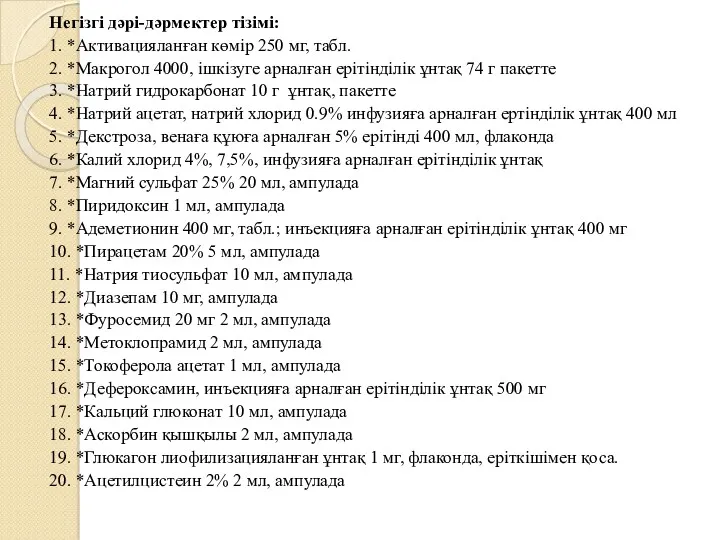 Негізгі дәрі-дәрмектер тізімі:
1. *Активацияланған көмір 250 мг, табл.
2. *Макрогол 4000, ішкізуге арналған ерітінділік ұнтақ 74 г пакетте
3. *Натрий гидрокарбонат 10 г ұнтақ, пакетте
4. *Натрий ацетат, натрий хлорид 0.9% инфузияға арналған ертінділік ұнтақ 400 мл
5. *Декстроза, венаға құюға арналған 5% ерітінді 400 мл, флаконда
6. *Калий хлорид 4%, 7,5%, инфузияға арналған ерітінділік ұнтақ
7. *Магний сульфат 25% 20 мл, ампулада
8. *Пиридоксин 1 мл, ампулада
9. *Адеметионин 400 мг, табл.; инъекцияға арналған ерітінділік ұнтақ 400 мг
10. *Пирацетам 20% 5 мл, ампулада
11. *Натрия тиосульфат 10 мл, ампулада
12. *Диазепам 10 мг, ампулада
13. *Фуросемид 20 мг 2 мл, ампулада
14. *Метоклопрамид 2 мл, ампулада
15. *Токоферола ацетат 1 мл, ампулада
16. *Дефероксамин, инъекцияға арналған ерітінділік ұнтақ 500 мг
17. *Кальций глюконат 10 мл, ампулада
18. *Аскорбин қышқылы 2 мл, ампулада
19. *Глюкагон лиофилизацияланған ұнтақ 1 мг, флаконда, еріткішімен қоса.
20. *Ацетилцистеин 2% 2 мл, ампулада